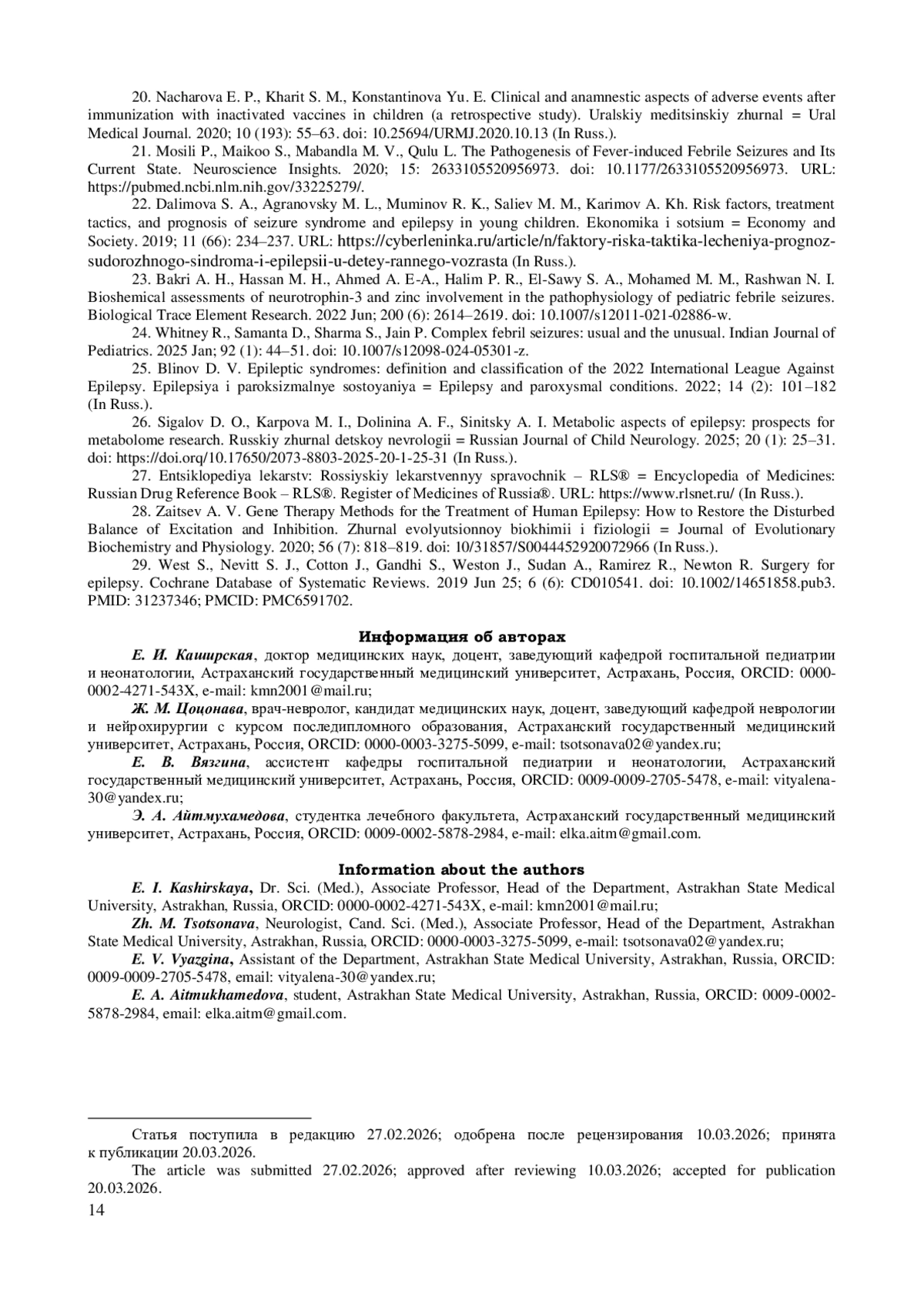 20. Nacharova E. P., Kharit S. M., Konstantinova Yu. E. Clinical and anamnestic aspects of adverse events after immunization with inactivated vaccines in children (a retrospective study). Uralskiy meditsinskiy zhurnal = Ural Medical Journal. 2020; 10 (193): 55–63. doi: 10.25694/URMJ.2020.10.13 (In Russ.).

21. Mosili P., Maikoo S., Mabandla M. V., Qulu L. The Pathogenesis of Fever-induced Febrile Seizures and Its Current State. Neuroscience Insights. 2020; 15: 2633105520956973. doi: 10.1177/2633105520956973. URL: https://pubmed.ncbi.nlm.nih.gov/33225279/.

22. Dalimova S. A., Agranovsky M. L., Muminov R. K., Saliev M. M., Karimov A. Kh. Risk factors, treatment tactics, and prognosis of seizure syndrome and epilepsy in young children. Ekonomika i sotsium = Economy and Society. 2019; 11 (66): 234–237. URL: https://cyberleninka.ru/article/n/faktory-riska-taktika-lecheniya-prognoz-sudorozhnogo-sindroma-i-epilepsii-u-detey-rannego-vozrasta (In Russ.).

23. Bakri A. H., Hassan M. H., Ahmed A. E-A., Halim P. R., El-Sawy S. A., Mohamed M. M., Rashwan N. I. Bioshemical assessments of neurotrophin-3 and zinc involvement in the pathophysiology of pediatric febrile seizures. Biological Trace Element Research. 2022 Jun; 200 (6): 2614–2619. doi: 10.1007/s12011-021-02886-w.

24. Whitney R., Samanta D., Sharma S., Jain P. Complex febril seizures: usual and the unusual. Indian Journal of Pediatrics. 2025 Jan; 92 (1): 44–51. doi: 10.1007/s12098-024-05301-z.

25. Blinov D. V. Epileptic syndromes: definition and classification of the 2022 International League Against Epilepsy. Epilepsiya i paroksizmalnye sostoyaniya = Epilepsy and paroxysmal conditions. 2022; 14 (2): 101–182 (In Russ.).

26. Sigalov D. O., Karpova M. I., Dolinina A. F., Sinitsky A. I. Metabolic aspects of epilepsy: prospects for metabolome research. Russkiy zhurnal detskoy nevrologii = Russian Journal of Child Neurology. 2025; 20 (1): 25–31. doi: https://doi.orq/10.17650/2073-8803-2025-20-1-25-31 (In Russ.).

27. Entsiklopediya lekarstv: Rossiyskiy lekarstvennyy spravochnik – RLS® = Encyclopedia of Medicines: Russian Drug Reference Book – RLS®. Register of Medicines of Russia®. URL: https://www.rlsnet.ru/ (In Russ.).

28. Zaitsev A. V. Gene Therapy Methods for the Treatment of Human Epilepsy: How to Restore the Disturbed Balance of Excitation and Inhibition. Zhurnal evolyutsionnoy biokhimii i fiziologii = Journal of Evolutionary Biochemistry and Physiology. 2020; 56 (7): 818–819. doi: 10/31857/S0044452920072966 (In Russ.).

29. West S., Nevitt S. J., Cotton J., Gandhi S., Weston J., Sudan A., Ramirez R., Newton R. Surgery for epilepsy. Cochrane Database of Systematic Reviews. 2019 Jun 25; 6 (6): CD010541. doi: 10.1002/14651858.pub3. PMID: 31237346; PMCID: PMC6591702.

Информация об авторах

Е. И. Каширская, доктор медицинских наук, доцент, заведующий кафедрой госпитальной педиатрии и неонатологии, Астраханский государственный медицинский университет, Астрахань, Россия, ORCID: 0000-0002-4271-543X, e-mail: kmn2001@mail.ru;

Ж. М. Цоцонава, врач-невролог, кандидат медицинских наук, доцент, заведующий кафедрой неврологии и нейрохирургии с курсом последипломного образования, Астраханский государственный медицинский университет, Астрахань, Россия, ORCID: 0000-0003-3275-5099, e-mail: tsotsonava02@yandex.ru;

Е. В. Вязгина, ассистент кафедры госпитальной педиатрии и неонатологии, Астраханский государственный медицинский университет, Астрахань, Россия, ORCID: 0009-0009-2705-5478, e-mail: vityalena-30@yandex.ru;

Э. А. Айтмухамедова, студентка лечебного факультета, Астраханский государственный медицинский университет, Астрахань, Россия, ORCID: 0009-0002-5878-2984, e-mail: elka.aitm@gmail.com.

Information about the authors

E. I. Kashirskaya, Dr. Sci. (Med.), Associate Professor, Head of the Department, Astrakhan State Medical University, Astrakhan, Russia, ORCID: 0000-0002-4271-543X, e-mail: kmn2001@mail.ru;

Zh. M. Tsotsonava, Neurologist, Cand. Sci. (Med.), Associate Professor, Head of the Department, Astrakhan State Medical University, Astrakhan, Russia, ORCID: 0000-0003-3275-5099, e-mail: tsotsonava02@yandex.ru;

E. V. Vyazgina, Assistant of the Department, Astrakhan State Medical University, Astrakhan, Russia, ORCID: 0009-0009-2705-5478, email: vityalena-30@yandex.ru;

E. A. Aitmukhamedova, student, Astrakhan State Medical University, Astrakhan, Russia, ORCID: 0009-0002-5878-2984, email: elka.aitm@gmail.com.

Статья поступила в редакцию 27.02.2026; одобрена после рецензирования 10.03.2026; принята к публикации 20.03.2026.

The article was submitted 27.02.2026; approved after reviewing 10.03.2026; accepted for publication 20.03.2026.

14